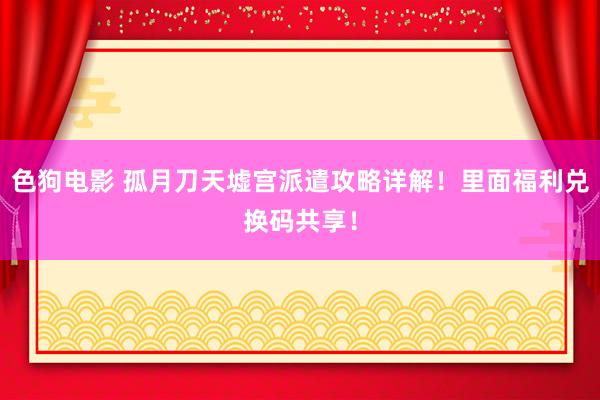 色狗电影 孤月刀天墟宫派遣攻略详解！里面福利兑换码共享！